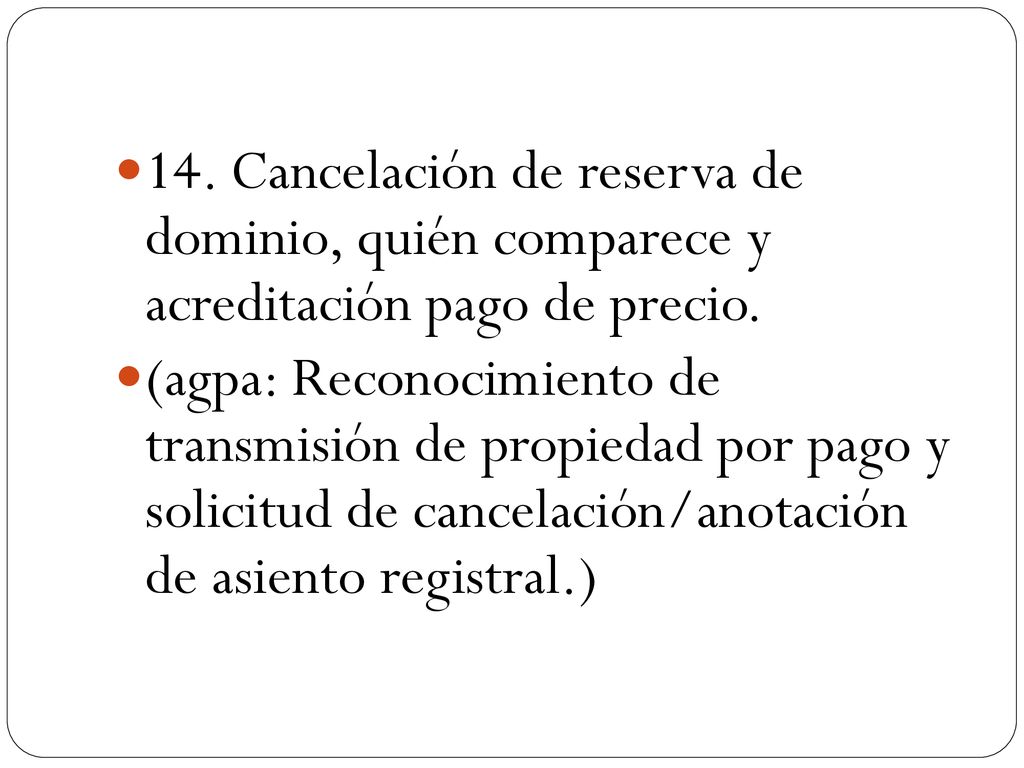 14. Cancelación de reserva de dominio, quién comparece y acreditación pago de precio.

(agpa: Reconocimiento de transmisión de propiedad por pago y solicitud de cancelación/anotación de asiento registral.)